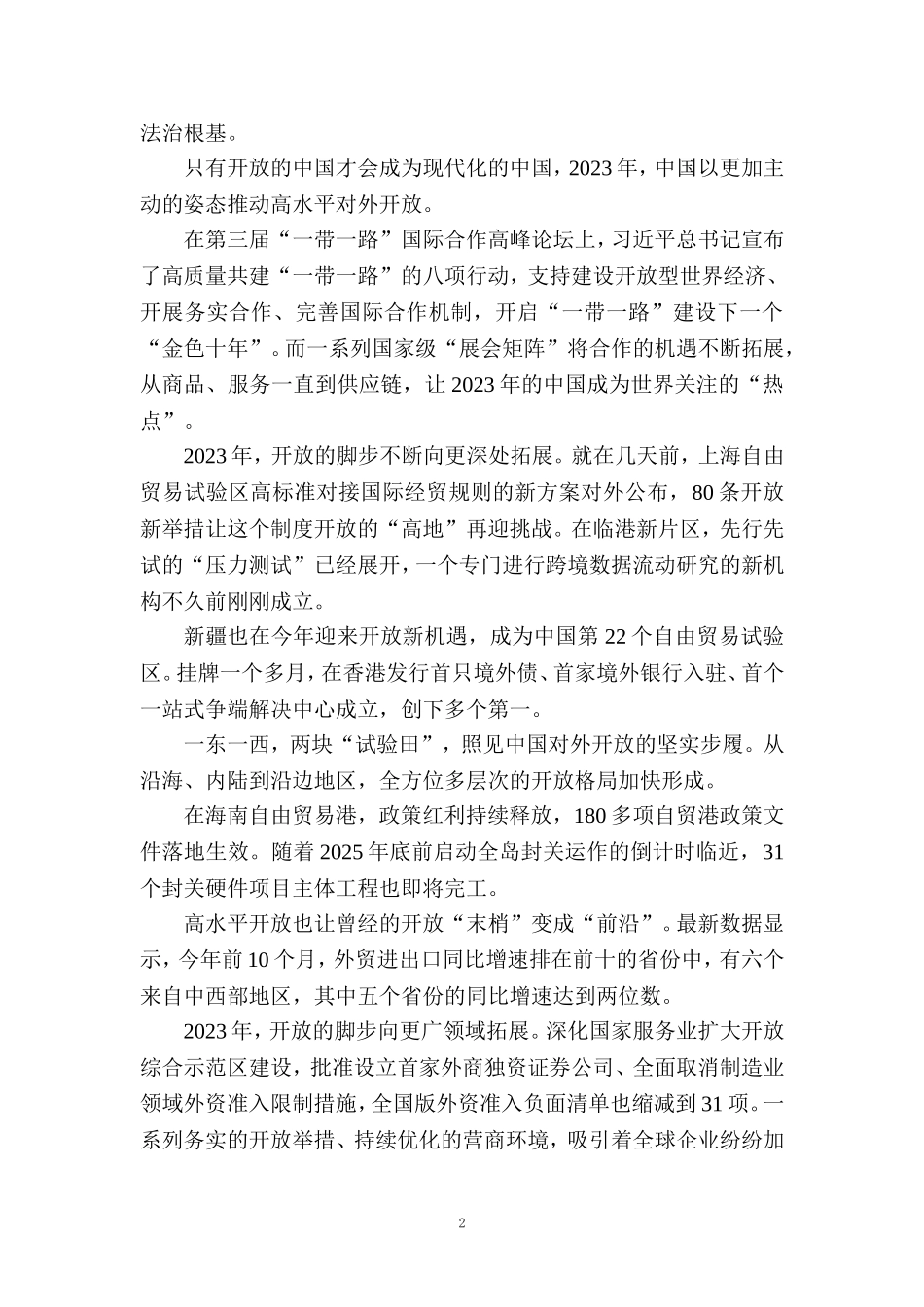 法治根基。

只有开放的中国才会成为现代化的中国，2023年，中国以更加主动的姿态推动高水平对外开放。

在第三届“一带一路”国际合作高峰论坛上，习近平总书记宣布了高质量共建“一带一路”的八项行动，支持建设开放型世界经济、开展务实合作、完善国际合作机制，开启“一带一路”建设下一个“金色十年”。而一系列国家级“展会矩阵”将合作的机遇不断拓展，从商品、服务一直到供应链，让2023年的中国成为世界关注的“热点”。

2023年，开放的脚步不断向更深处拓展。就在几天前，上海自由贸易试验区高标准对接国际经贸规则的新方案对外公布，80条开放新举措让这个制度开放的“高地”再迎挑战。在临港新片区，先行先试的“压力测试”已经展开，一个专门进行跨境数据流动研究的新机构不久前刚刚成立。

新疆也在今年迎来开放新机遇，成为中国第22个自由贸易试验区。挂牌一个多月，在香港发行首只境外债、首家境外银行入驻、首个一站式争端解决中心成立，创下多个第一。

一东一西，两块“试验田”，照见中国对外开放的坚实步履。从沿海、内陆到沿边地区，全方位多层次的开放格局加快形成。

在海南自由贸易港，政策红利持续释放，180多项自贸港政策文件落地生效。随着2025年底前启动全岛封关运作的倒计时临近，31个封关硬件项目主体工程也即将完工。

高水平开放也让曾经的开放“末梢”变成“前沿”。最新数据显示，今年前10个月，外贸进出口同比增速排在前十的省份中，有六个来自中西部地区，其中五个省份的同比增速达到两位数。

2023年，开放的脚步向更广领域拓展。深化国家服务业扩大开放综合示范区建设，批准设立首家外商独资证券公司、全面取消制造业领域外资准入限制措施，全国版外资准入负面清单也缩减到31项。一系列务实的开放举措、持续优化的营商环境，吸引着全球企业纷纷加

2